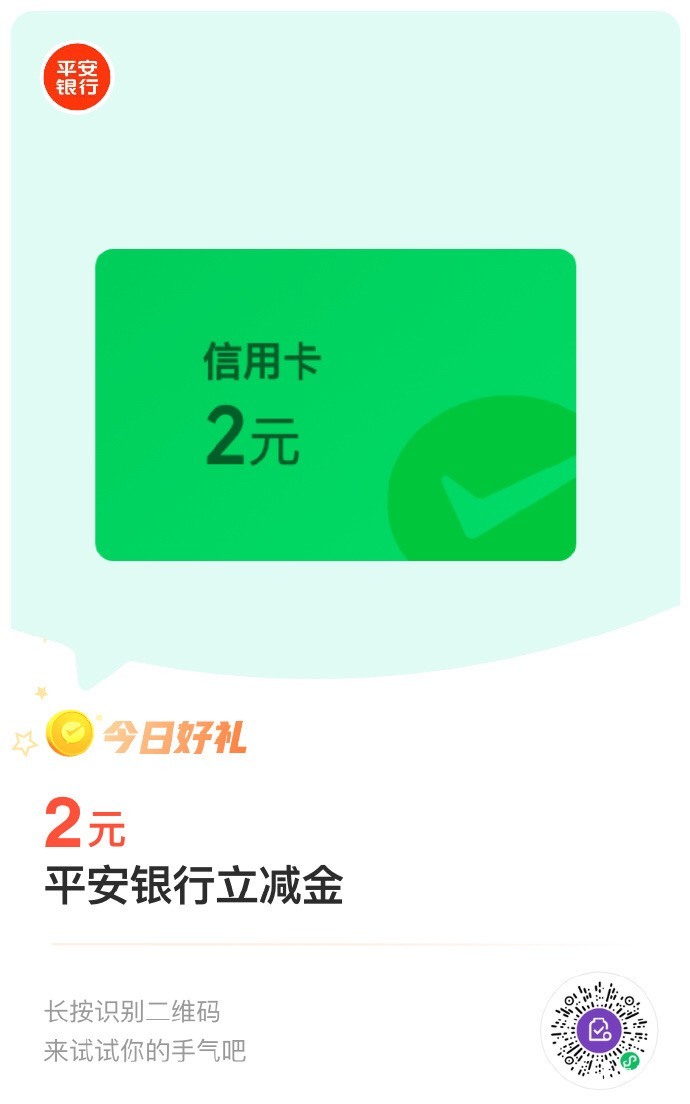 平安银行

信用卡
2元

今日好礼

2元
平安银行立减金

长按识别二维码
来试试你的手气吧